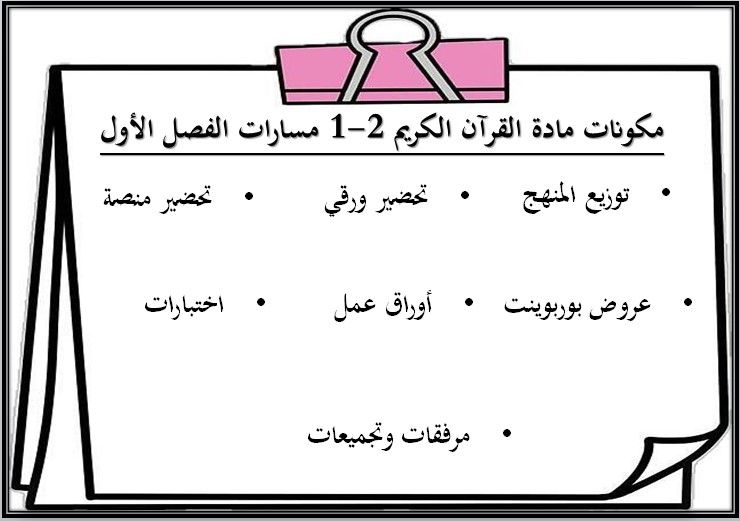 مكونات مادة القرآن الكريم 2-1 مسارات الفصل الأول

• توزيع المنهج • تحضير ورقي • تحضير منصة

• عروض بوربوينت • أوراق عمل • اختبارات

• مرفقات وتجميعات